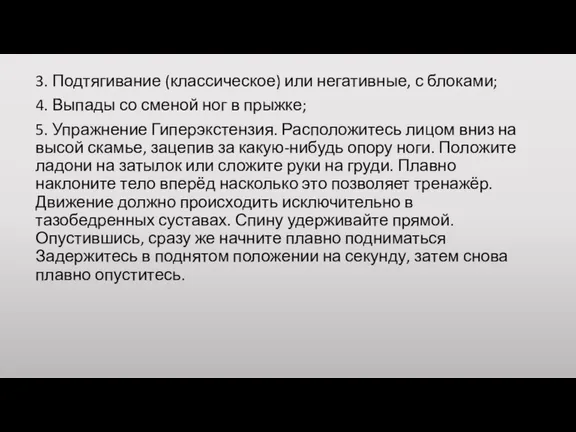 3. Подтягивание (классическое) или негативные, с блоками;

4. Выпады со сменой ног в прыжке;

5. Упражнение Гиперэкстензия. Расположитесь лицом вниз на высой скамье, зацепив за какую-нибудь опору ноги. Положите ладони на затылок или сложите руки на груди. Плавно наклоните тело вперёд насколько это позволяет тренажёр. Движение должно происходить исключительно в тазобедренных суставах. Спину удерживайте прямой. Опустившись, сразу же начните плавно подниматься Задержитесь в поднятом положении на секунду, затем снова плавно опуститесь.